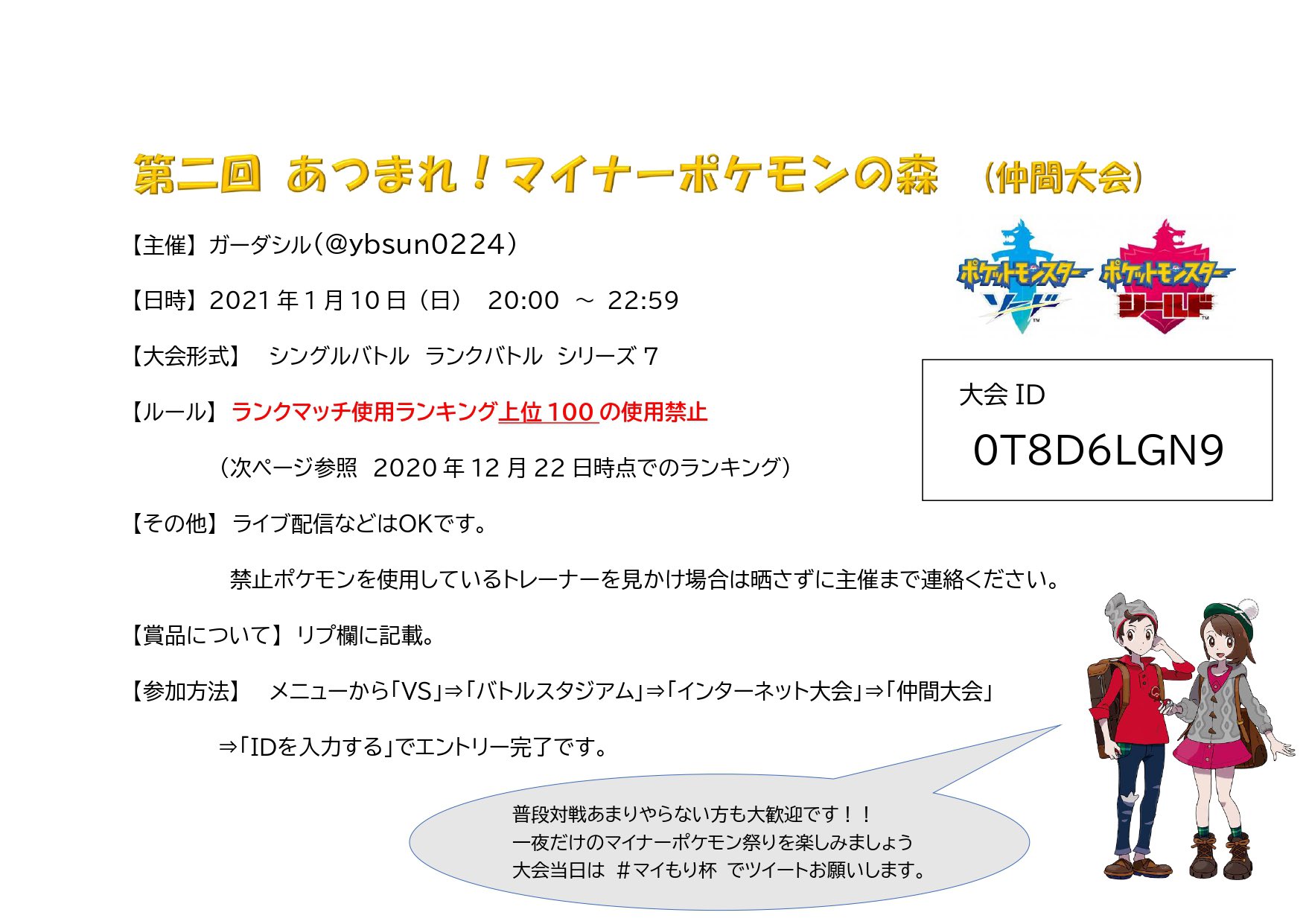 第二回 あつまれ！マイナーポケモンの森 （仲間大会）

【主催】ガーダシル（@ybsun0224）

【日時】2021年1月10日（日） 20:00 ～ 22:59

【大会形式】 シングルバトル ランクバトル シリーズ7

【ルール】ランクマッチ使用ランキング上位100の使用禁止

（次ページ参照 2020年12月22日時点でのランキング）

【その他】ライブ配信などはOKです。

禁止ポケモンを使用しているトレーナーを見かけ場合は晒さずに主催まで連絡ください。

【賞品について】リプ欄に記載。

【参加方法】 メニューから「VS」⇒「バトルスタジアム」⇒「インターネット大会」⇒「仲間大会」

⇒「IDを入力する」でエントリー完了です。

ポケットモンスター ソード

ポケットモンスター シールド

大会ID

0T8D6LGN9

普段対戦あまりやらない方も大歓迎です！！
一夜だけのマイナーポケモン祭りを楽しみましょう
大会当日は ＃マイもり杯 でツイートお願いします。